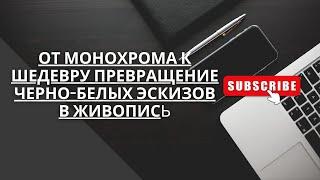 ОТ МОНОХРОМА К ШЕДЕВРУ ПРЕВРАЩЕНИЕ ЧЕРНО-БЕЛЫХ ЭСКИЗОВ В ЖИВОПИСЬ

SUBSCRIBE